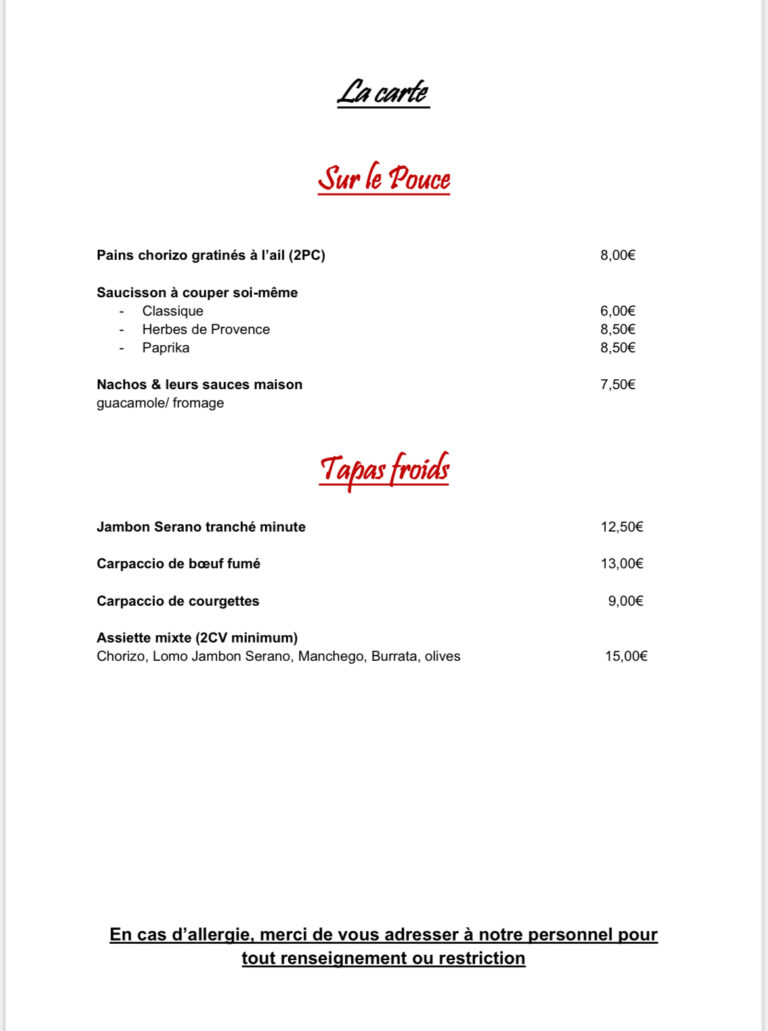 La carte

Sur le Pouce

Pains chorizo gratinés à l'ail (2PC) 8,00€

Saucisson à couper soi-même
- Classique 6,00€
- Herbes de Provence 8,50€
- Paprika 8,50€

Nachos & leurs sauces maison 7,50€
guacamole/ fromage

Tapas froids

Jambon Serano tranché minute 12,50€

Carpaccio de bœuf fumé 13,00€

Carpaccio de courgettes 9,00€

Assiette mixte (2CV minimum)
Chorizo, Lomo Jambon Serano, Manchego, Burrata, olives 15,00€

En cas d'allergie, merci de vous adresser à notre personnel pour tout renseignement ou restriction